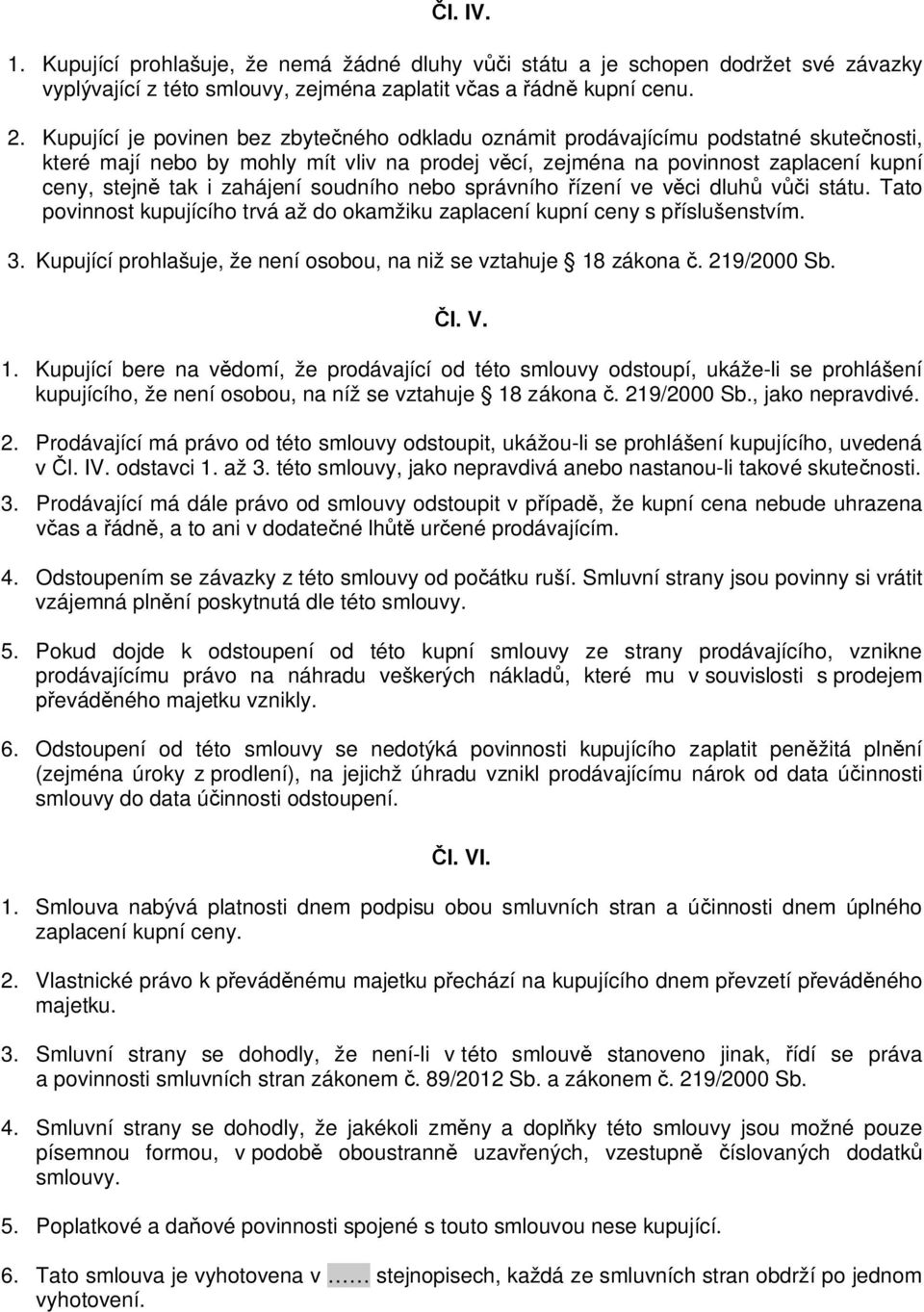 Čl. IV.

1. Kupující prohlašuje, že nemá žádné dluhy vůči státu a je schopen dodržet své závazky vyplývající z této smlouvy, zejména zaplatit včas a řádně kupní cenu.

2. Kupující je povinen bez zbytečného odkladu oznámit prodávajícímu podstatné skutečnosti, které mají nebo by mohly mít vliv na prodej věcí, zejména na povinnost zaplacení kupní ceny, stejně tak i zahájení soudního nebo správního řízení ve věci dluhů vůči státu. Tato povinnost kupujícího trvá až do okamžiku zaplacení kupní ceny s příslušenstvím.

3. Kupující prohlašuje, že není osobou, na niž se vztahuje  18 zákona č. 219/2000 Sb.

Čl. V.

1. Kupující bere na vědomí, že prodávající od této smlouvy odstoupí, ukáže-li se prohlášení kupujícího, že není osobou, na níž se vztahuje  18 zákona č. 219/2000 Sb., jako nepravdivé.

2. Prodávající má právo od této smlouvy odstoupit, ukážou-li se prohlášení kupujícího, uvedená v Čl. IV. odstavci 1. až 3. této smlouvy, jako nepravdivá anebo nastanou-li takové skutečnosti.

3. Prodávající má dále právo od smlouvy odstoupit v případě, že kupní cena nebude uhrazena včas a řádně, a to ani v dodatečné lhůtě určené prodávajícím.

4. Odstoupením se závazky z této smlouvy od počátku ruší. Smluvní strany jsou povinny si vrátit vzájemná plnění poskytnutá dle této smlouvy.

5. Pokud dojde k odstoupení od této kupní smlouvy ze strany prodávajícího, vznikne prodávajícímu právo na náhradu veškerých nákladů, které mu v souvislosti s prodejem převáděného majetku vznikly.

6. Odstoupení od této smlouvy se nedotýká povinnosti kupujícího zaplatit peněžitá plnění (zejména úroky z prodlení), na jejichž úhradu vznikl prodávajícímu nárok od data účinnosti smlouvy do data účinnosti odstoupení.

Čl. VI.

1. Smlouva nabývá platnosti dnem podpisu obou smluvních stran a účinnosti dnem úplného zaplacení kupní ceny.

2. Vlastnické právo k převáděnému majetku přechází na kupujícího dnem převzetí převáděného majetku.

3. Smluvní strany se dohodly, že není-li v této smlouvě stanoveno jinak, řídí se práva a povinnosti smluvních stran zákonem č. 89/2012 Sb. a zákonem č. 219/2000 Sb.

4. Smluvní strany se dohodly, že jakékoli změny a doplňky této smlouvy jsou možné pouze písemnou formou, v podobě oboustranně uzavřených, vzestupně číslovaných dodatků smlouvy.

5. Poplatkové a daňové povinnosti spojené s touto smlouvou nese kupující.

6. Tato smlouva je vyhotovena v …… stejnopisech, každá ze smluvních stran obdrží po jednom vyhotovení.